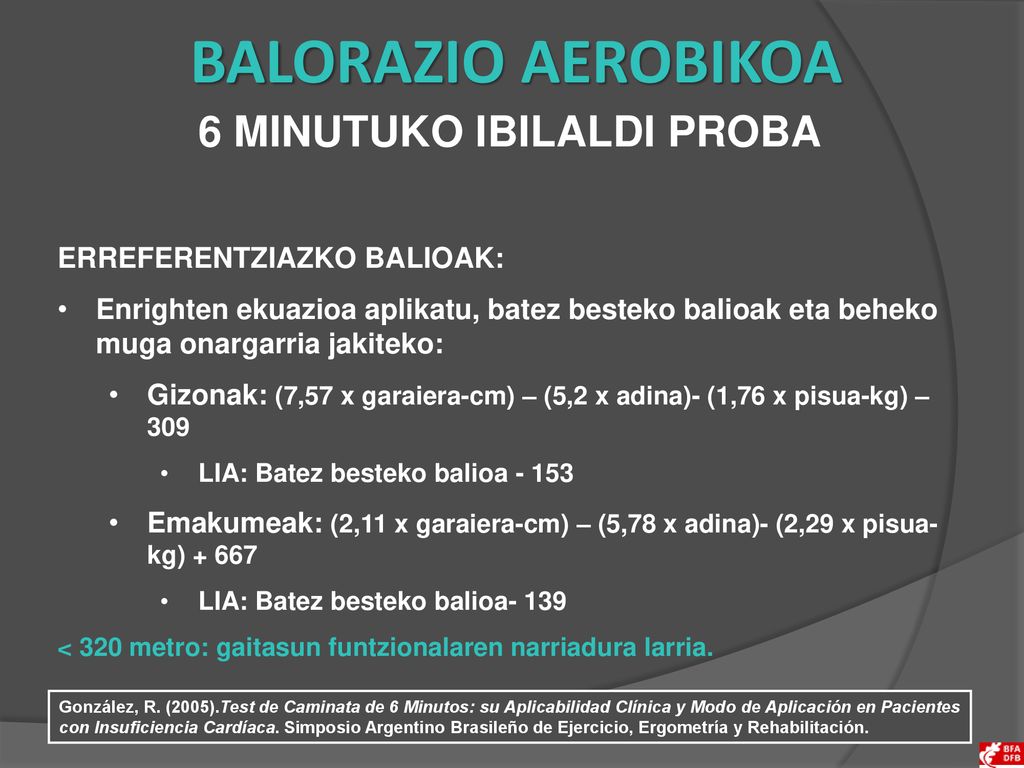 BALORAZIO AEROBIKOA
6 MINUTUKO IBILALDI PROBA

ERREFERENTZIAZKO BALIOAK:

• Enrighten ekuazioa aplikatu, batez besteko balioak eta beheko muga onargarria jakiteko:

• Gizonak: (7,57 x garaiera-cm) – (5,2 x adina)- (1,76 x pisua-kg) – 309

• LIA: Batez besteko balioa - 153

• Emakumeak: (2,11 x garaiera-cm) – (5,78 x adina)- (2,29 x pisua-kg) + 667

• LIA: Batez besteko balioa- 139

< 320 metro: gaitasun funtzionalaren narriadura larria.

González, R. (2005).Test de Caminata de 6 Minutos: su Aplicabilidad Clínica y Modo de Aplicación en Pacientes con Insuficiencia Cardíaca. Simposio Argentino Brasileño de Ejercicio, Ergometría y Rehabilitación.

BFA DFB